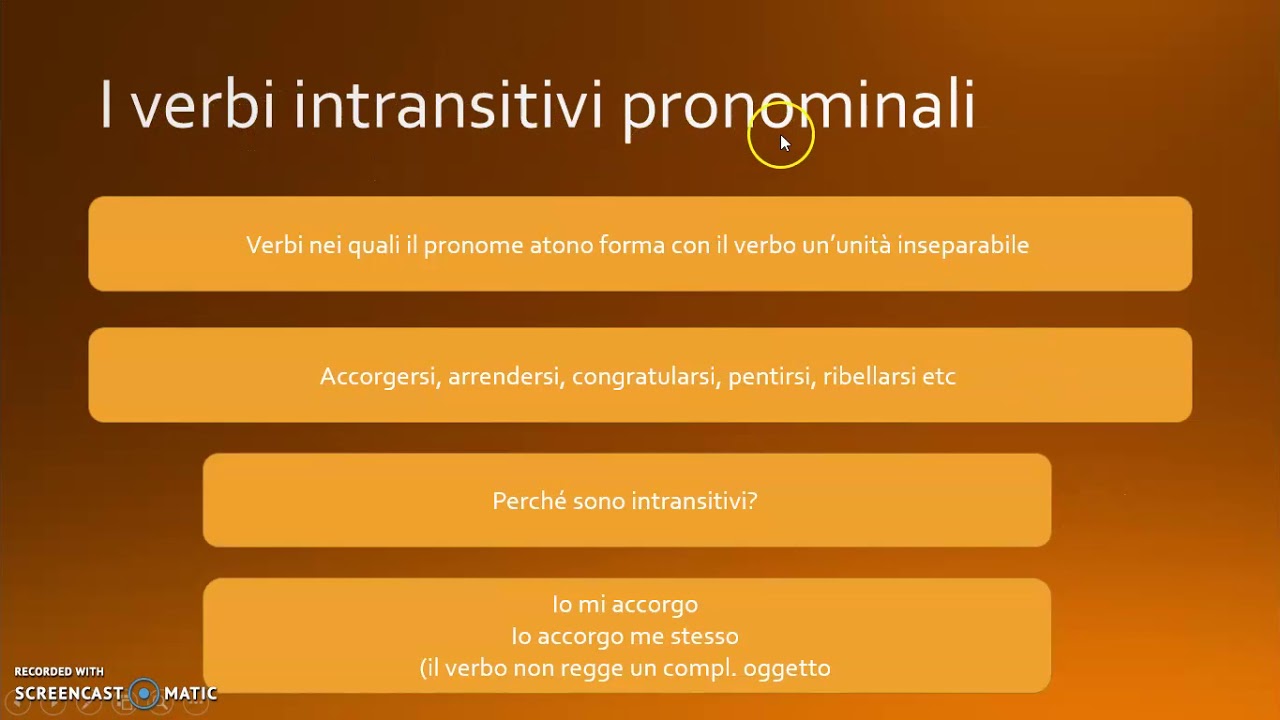 I verbi intransitivi pronominali

Verbi nei quali il pronome atono forma con il verbo un'unità inseparabile

Accorgersi, arrendersi, congratularsi, pentirsi, ribellarsi etc

Perché sono intransitivi?

Io mi accorgo
Io accorgo me stesso
(il verbo non regge un compl. oggetto

RECORDED WITH
SCREENCAST MATIC